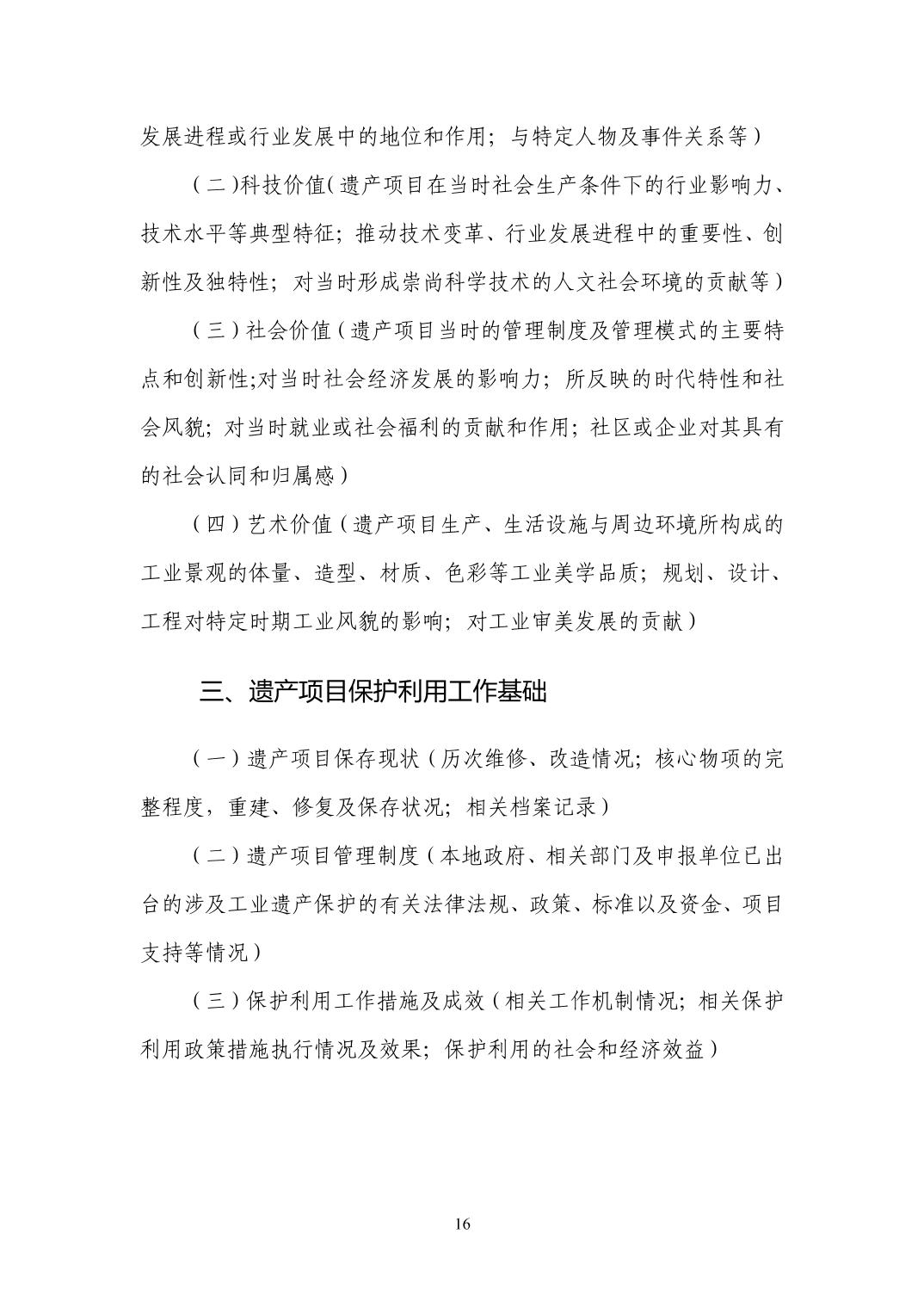 发展进程或行业发展中的地位和作用；与特定人物及事件关系等）

（二）科技价值（遗产项目在当时社会生产条件下的行业影响力、技术水平等典型特征；推动技术变革、行业发展进程中的重要性、创新性及独特性；对当时形成崇尚科学技术的人文社会环境的贡献等）

（三）社会价值（遗产项目当时的管理制度及管理模式的主要特点和创新性;对当时社会经济发展的影响力；所反映的时代特性和社会风貌；对当时就业或社会福利的贡献和作用；社区或企业对其具有的社会认同和归属感）

（四）艺术价值（遗产项目生产、生活设施与周边环境所构成的工业景观的体量、造型、材质、色彩等工业美学品质；规划、设计、工程对特定时期工业风貌的影响；对工业审美发展的贡献）

三、遗产项目保护利用工作基础

（一）遗产项目保存现状（历次维修、改造情况；核心物项的完整程度，重建、修复及保存状况；相关档案记录）

（二）遗产项目管理制度（本地政府、相关部门及申报单位已出台的涉及工业遗产保护的有关法律法规、政策、标准以及资金、项目支持等情况）

（三）保护利用工作措施及成效（相关工作机制情况；相关保护利用政策措施执行情况及效果；保护利用的社会和经济效益）

16